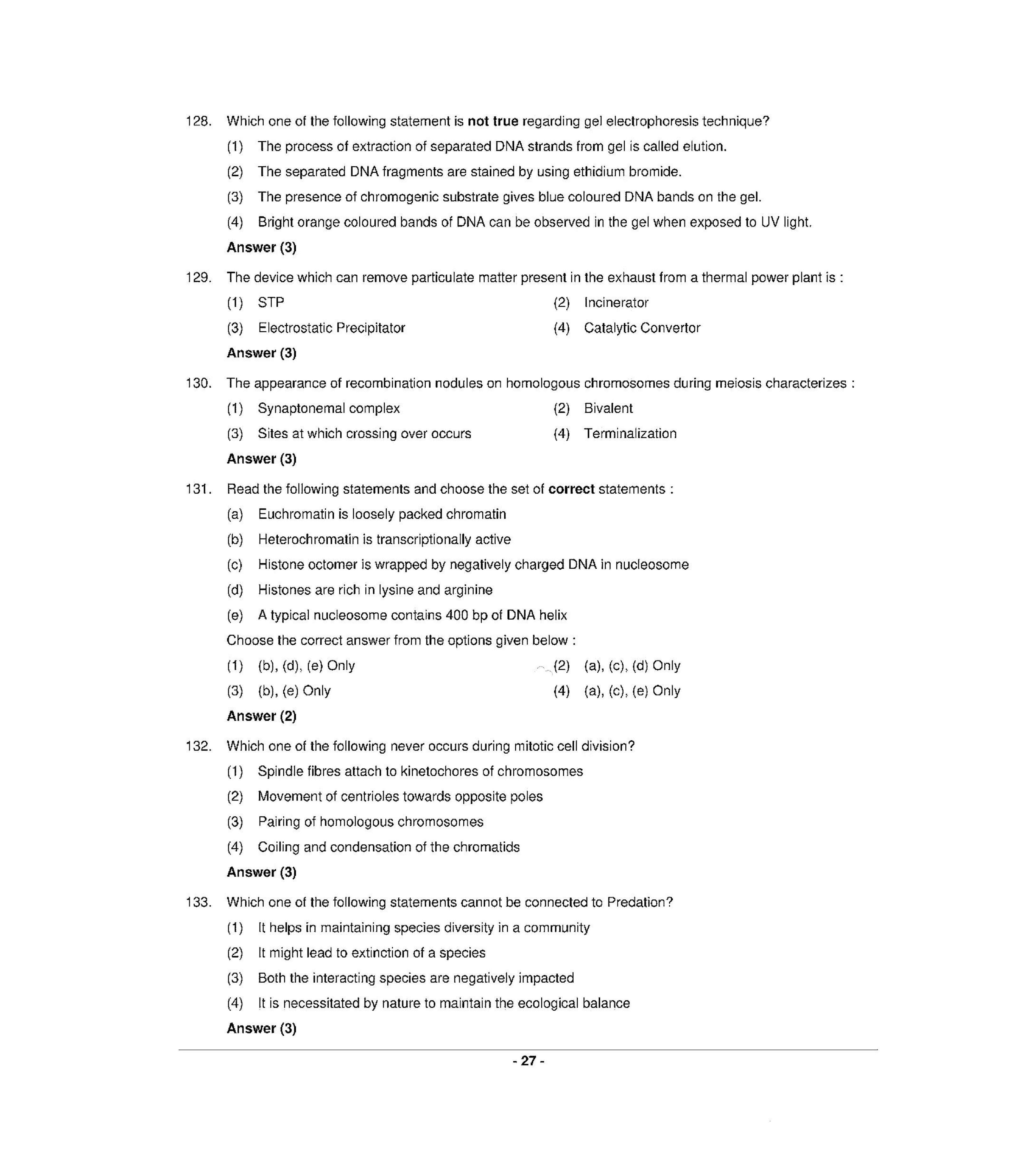 128. Which one of the following statement is not true regarding gel electrophoresis technique?

(1) The process of extraction of separated DNA strands from gel is called elution.

(2) The separated DNA fragments are stained by using ethidium bromide.

(3) The presence of chromogenic substrate gives blue coloured DNA bands on the gel.

(4) Bright orange coloured bands of DNA can be observed in the gel when exposed to UV light.

Answer (3)

129. The device which can remove particulate matter present in the exhaust from a thermal power plant is :

(1) STP (2) Incinerator

(3) Electrostatic Precipitator (4) Catalytic Convertor

Answer (3)

130. The appearance of recombination nodules on homologous chromosomes during meiosis characterizes :

(1) Synaptonemal complex (2) Bivalent

(3) Sites at which crossing over occurs (4) Terminalization

Answer (3)

131. Read the following statements and choose the set of correct statements :

(a) Euchromatin is loosely packed chromatin

(b) Heterochromatin is transcriptionally active

(c) Histone octomer is wrapped by negatively charged DNA in nucleosome

(d) Histones are rich in lysine and arginine

(e) A typical nucleosome contains 400 bp of DNA helix

Choose the correct answer from the options given below :

(1) (b), (d), (e) Only (2) (a), (c), (d) Only

(3) (b), (e) Only (4) (a), (c), (e) Only

Answer (2)

132. Which one of the following never occurs during mitotic cell division?

(1) Spindle fibres attach to kinetochores of chromosomes

(2) Movement of centrioles towards opposite poles

(3) Pairing of homologous chromosomes

(4) Coiling and condensation of the chromatids

Answer (3)

133. Which one of the following statements cannot be connected to Predation?

(1) It helps in maintaining species diversity in a community

(2) It might lead to extinction of a species

(3) Both the interacting species are negatively impacted

(4) It is necessitated by nature to maintain the ecological balance

Answer (3)

- 27 -